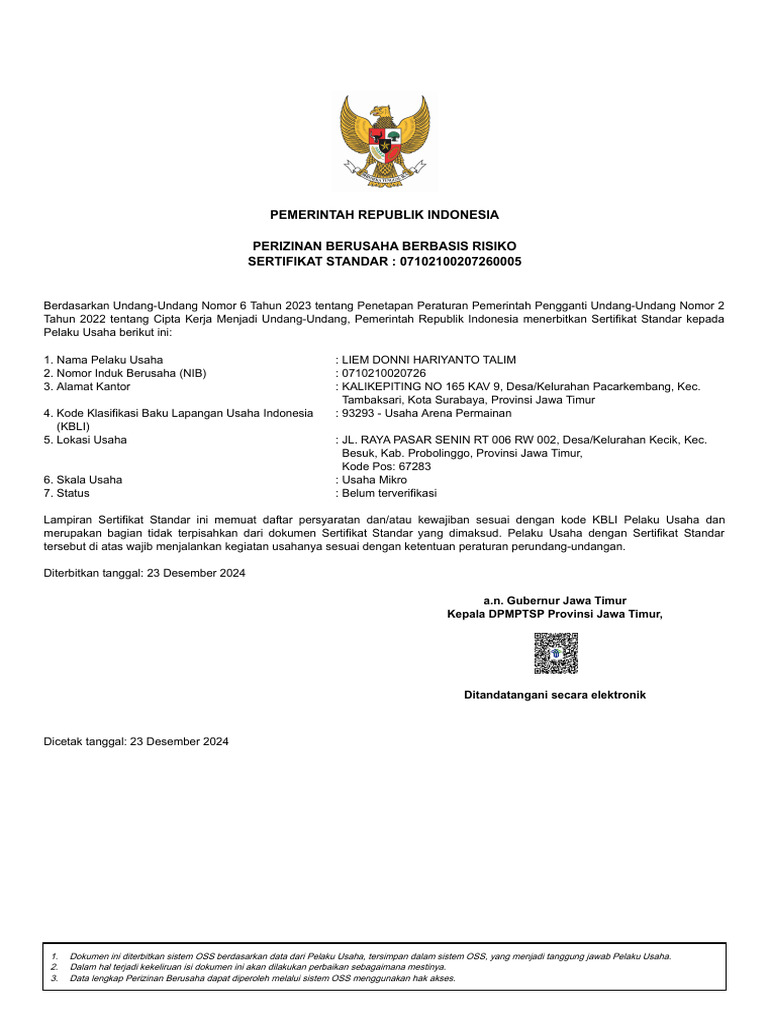 PEMERINTAH REPUBLIK INDONESIA

PERIZINAN BERUSAHA BERBASIS RISIKO
SERTIFIKAT STANDAR : 07102100207260005

Berdasarkan Undang-Undang Nomor 6 Tahun 2023 tentang Penetapan Peraturan Pemerintah Pengganti Undang-Undang Nomor 2 Tahun 2022 tentang Cipta Kerja Menjadi Undang-Undang, Pemerintah Republik Indonesia menerbitkan Sertifikat Standar kepada Pelaku Usaha berikut ini:

1. Nama Pelaku Usaha : LIEM DONNI HARIYANTO TALIM
2. Nomor Induk Berusaha (NIB) : 0710210020726
3. Alamat Kantor : KALIKEPITING NO 165 KAV 9, Desa/Kelurahan Pacarkembang, Kec. Tambaksari, Kota Surabaya, Provinsi Jawa Timur
4. Kode Klasifikasi Baku Lapangan Usaha Indonesia (KBLI) : 93293 - Usaha Arena Permainan
5. Lokasi Usaha : JL. RAYA PASAR SENIN RT 006 RW 002, Desa/Kelurahan Kecik, Kec. Besuk, Kab. Probolinggo, Provinsi Jawa Timur, Kode Pos: 67283
6. Skala Usaha : Usaha Mikro
7. Status : Belum terverifikasi

Lampiran Sertifikat Standar ini memuat daftar persyaratan dan/atau kewajiban sesuai dengan kode KBLI Pelaku Usaha dan merupakan bagian tidak terpisahkan dari dokumen Sertifikat Standar yang dimaksud. Pelaku Usaha dengan Sertifikat Standar tersebut di atas wajib menjalankan kegiatan usahanya sesuai dengan ketentuan peraturan perundang-undangan.

Diterbitkan tanggal: 23 Desember 2024

a.n. Gubernur Jawa Timur
Kepala DPMPTSP Provinsi Jawa Timur,

Ditandatangani secara elektronik

Dicetak tanggal: 23 Desember 2024

1. Dokumen ini diterbitkan sistem OSS berdasarkan data dari Pelaku Usaha, tersimpan dalam sistem OSS, yang menjadi tanggung jawab Pelaku Usaha.
2. Dalam hal terjadi kekeliruan isi dokumen ini akan dilakukan perbaikan sebagaimana mestinya.
3. Data lengkap Perizinan Berusaha dapat diperoleh melalui sistem OSS menggunakan hak akses.